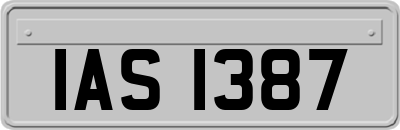 IAS 1387